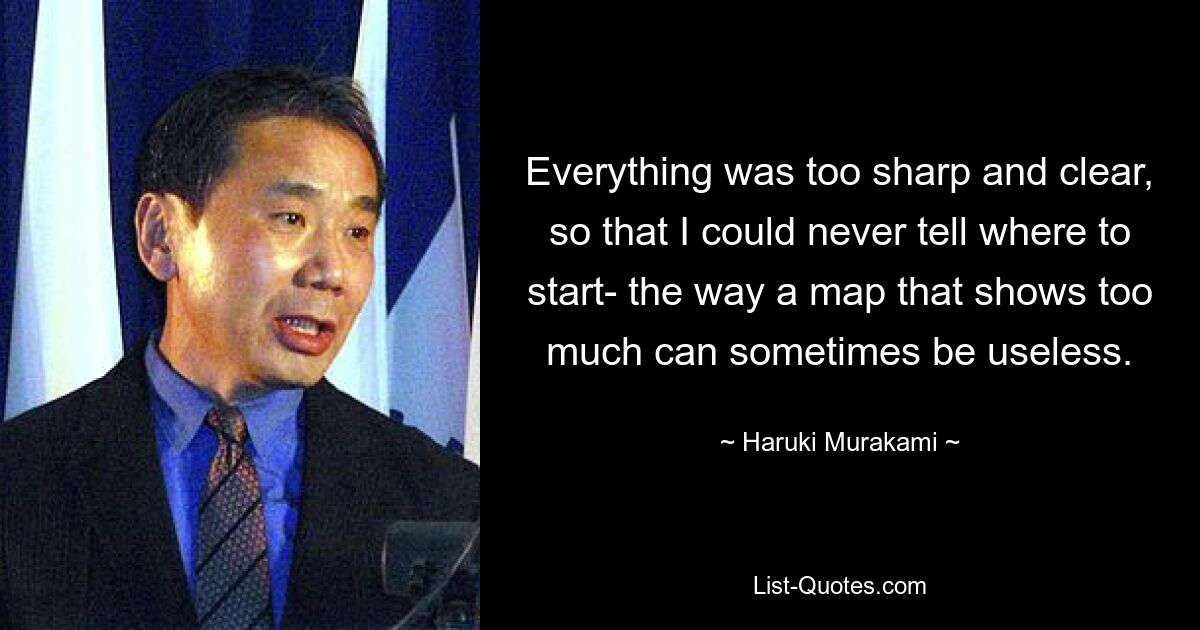 Everything was too sharp and clear, so that I could never tell where to start- the way a map that shows too much can sometimes be useless.

~ Haruki Murakami ~

List-Quotes.com